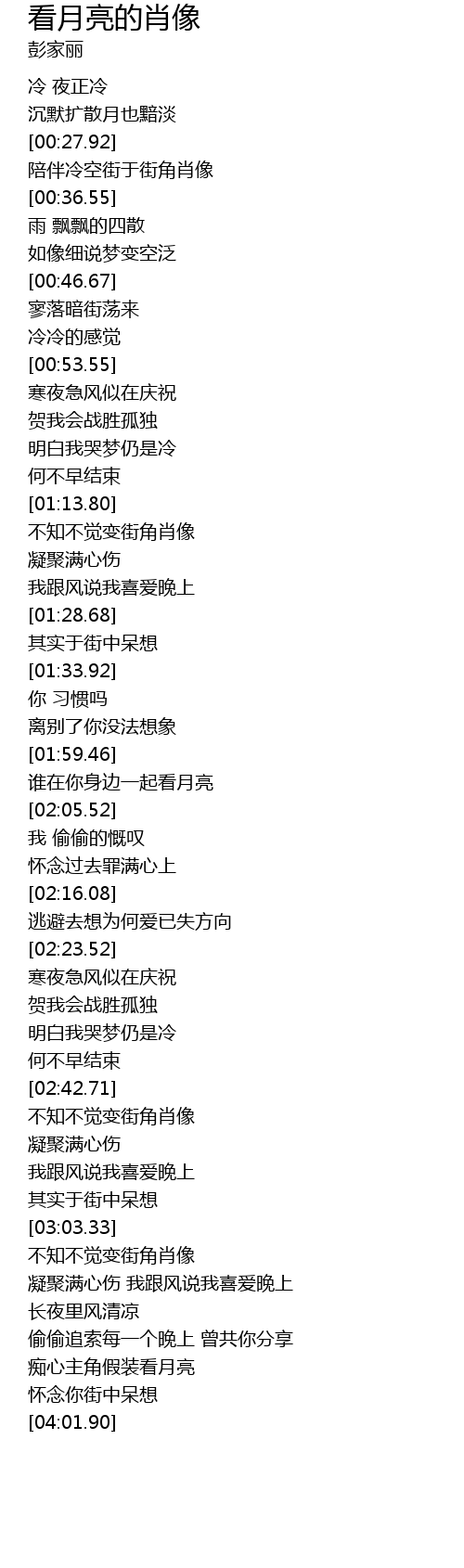 看月亮的肖像
彭家丽

冷 夜正冷
沉默扩散月也黯淡
[00:27.92]
陪伴冷空街于街角肖像
[00:36.55]
雨 飘飘的四散
如像细说梦变空泛
[00:46.67]
寥落暗街荡来
冷冷的感觉
[00:53.55]
寒夜急风似在庆祝
贺我会战胜孤独
明白我哭梦仍是冷
何不早结束
[01:13.80]
不知不觉变街角肖像
凝聚满心伤
我跟风说我喜爱晚上
[01:28.68]
其实于街中呆想
[01:33.92]
你 习惯吗
离别了你没法想象
[01:59.46]
谁在你身边一起看月亮
[02:05.52]
我 偷偷的慨叹
怀念过去罪满心上
[02:16.08]
逃避去想为何爱已失方向
[02:23.52]
寒夜急风似在庆祝
贺我会战胜孤独
明白我哭梦仍是冷
何不早结束
[02:42.71]
不知不觉变街角肖像
凝聚满心伤
我跟风说我喜爱晚上
其实于街中呆想
[03:03.33]
不知不觉变街角肖像
凝聚满心伤 我跟风说我喜爱晚上
长夜里风清凉
偷偷追索每一个晚上 曾共你分享
痴心主角假装看月亮
怀念你街中呆想
[04:01.90]